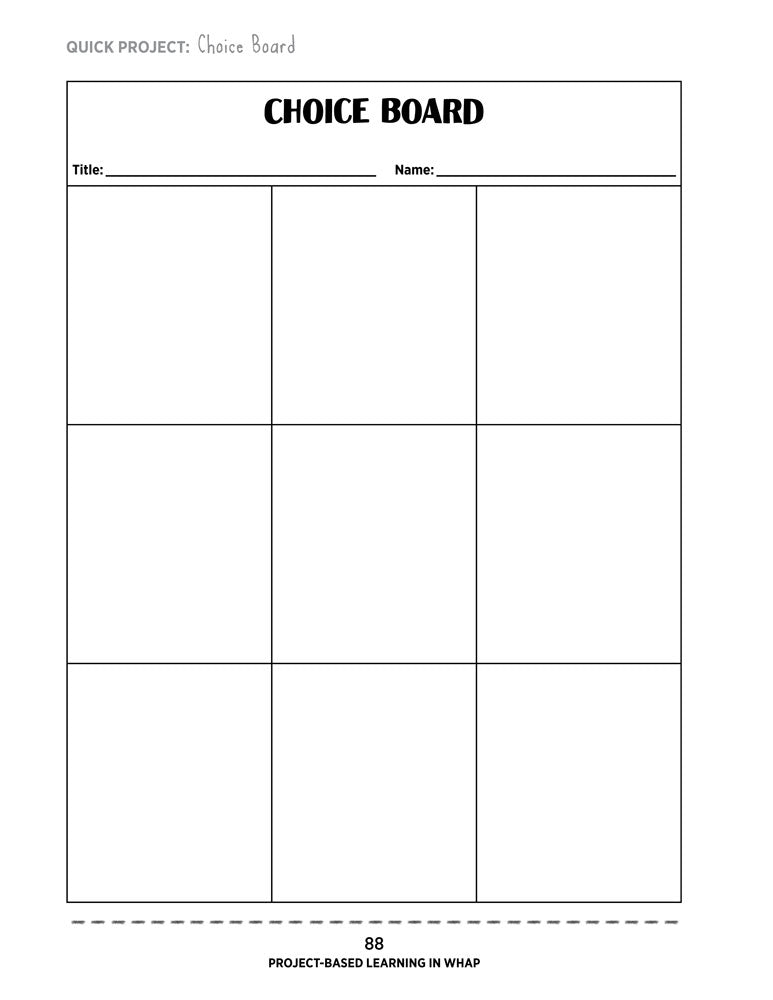 QUICK PROJECT: Choice Board

CHOICE BOARD

Title: ________________ Name: ________________

88
PROJECT-BASED LEARNING IN WHAP